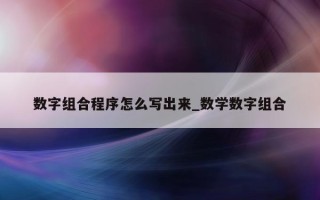 数字组合程序怎么写出来_数学数字组合